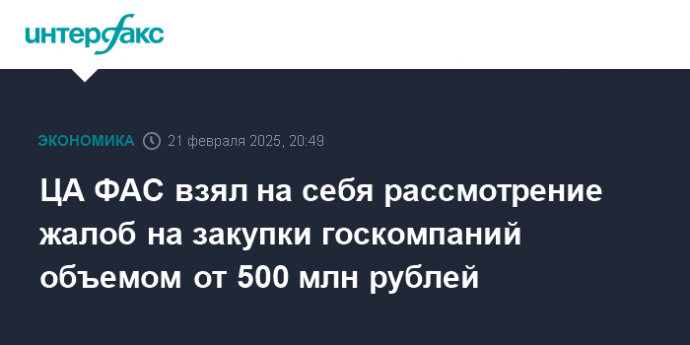 интерфакс

ЭКОНОМИКА 21 февраля 2025, 20:49

ЦА ФАС взял на себя рассмотрение жалоб на закупки госкомпаний объемом от 500 млн рублей